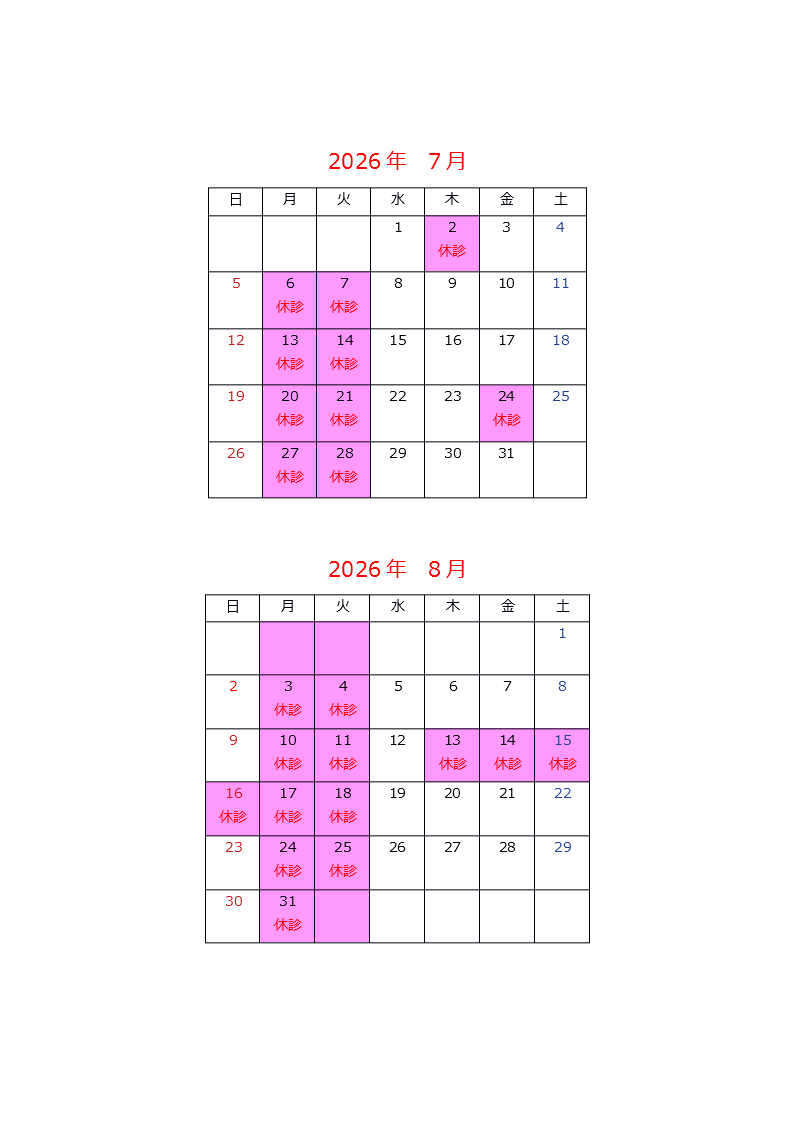 2026年　7月

| 日 | 月 | 火 | 水 | 木 | 金 | 土 |
|---|---|---|---|---|---|---|
| | | | 1 | 2 休診 | 3 | 4 |
| 5 | 6 休診 | 7 休診 | 8 | 9 | 10 | 11 |
| 12 | 13 休診 | 14 休診 | 15 | 16 | 17 | 18 |
| 19 | 20 休診 | 21 休診 | 22 | 23 | 24 休診 | 25 |
| 26 | 27 休診 | 28 休診 | 29 | 30 | 31 | |

2026年　8月

| 日 | 月 | 火 | 水 | 木 | 金 | 土 |
|---|---|---|---|---|---|---|
| | | | | | | 1 |
| 2 | 3 休診 | 4 休診 | 5 | 6 | 7 | 8 |
| 9 | 10 休診 | 11 休診 | 12 | 13 休診 | 14 休診 | 15 休診 |
| 16 休診 | 17 休診 | 18 休診 | 19 | 20 | 21 | 22 |
| 23 | 24 休診 | 25 休診 | 26 | 27 | 28 | 29 |
| 30 | 31 休診 | | | | | |